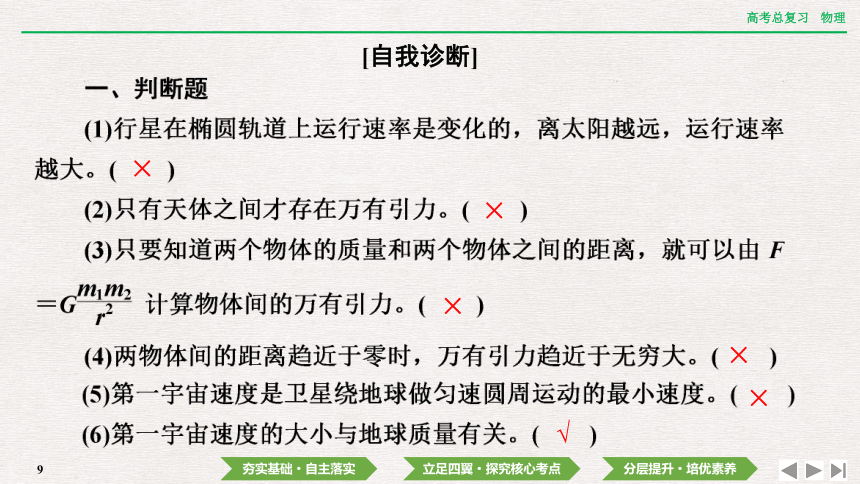 高考总复习　物理

[自我诊断]

一、判断题

(1)行星在椭圆轨道上运行速率是变化的，离太阳越远，运行速率越大。( × )

(2)只有天体之间才存在万有引力。( × )

(3)只要知道两个物体的质量和两个物体之间的距离，就可以由 $F=G\frac{m_1m_2}{r^2}$ 计算物体间的万有引力。( × )

(4)两物体间的距离趋近于零时，万有引力趋近于无穷大。( × )

(5)第一宇宙速度是卫星绕地球做匀速圆周运动的最小速度。( × )

(6)第一宇宙速度的大小与地球质量有关。( √ )

9

夯实基础·自主落实　立足四翼·探究核心考点　分层提升·培优素养